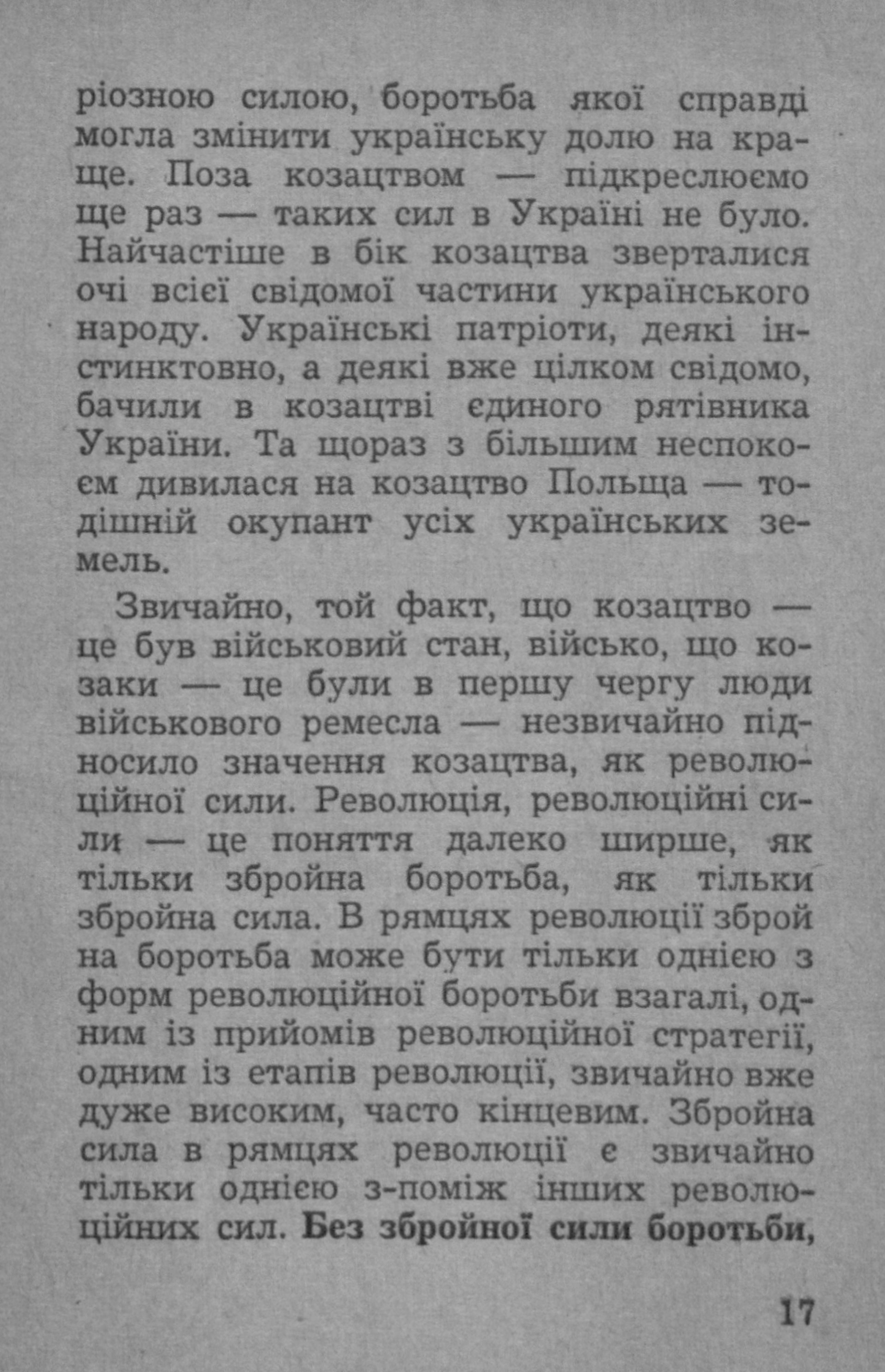 ріозною силою, боротьба якої справді могла змінити українську долю на краще. Поза козацтвом — підкреслюємо ще раз — таких сил в Україні не було. Найчастіше в бік козацтва зверталися очі всієї свідомої частини українського народу. Українські патріоти, деякі інстинктовно, а деякі вже цілком свідомо, бачили в козацтві єдиного рятівника України. Та щораз з більшим неспокоєм дивилася на козацтво Польща — тодішній окупант усіх українських земель.

Звичайно, той факт, що козацтво — це був військовий стан, військо, що козаки — це були в першу чергу люди військового ремесла — незвичайно підносило значення козацтва, як революційної сили. Революція, революційні сили — це поняття далеко ширше, як тільки збройна боротьба, як тільки збройна сила. В рямцях революції збройна боротьба може бути тільки однією з форм революційної боротьби взагалі, одним із прийомів революційної стратегії, одним із етапів революції, звичайно вже дуже високим, часто кінцевим. Збройна сила в рямцях революції є звичайно тільки однією з-поміж інших революційних сил. Без збройної сили боротьби,

17